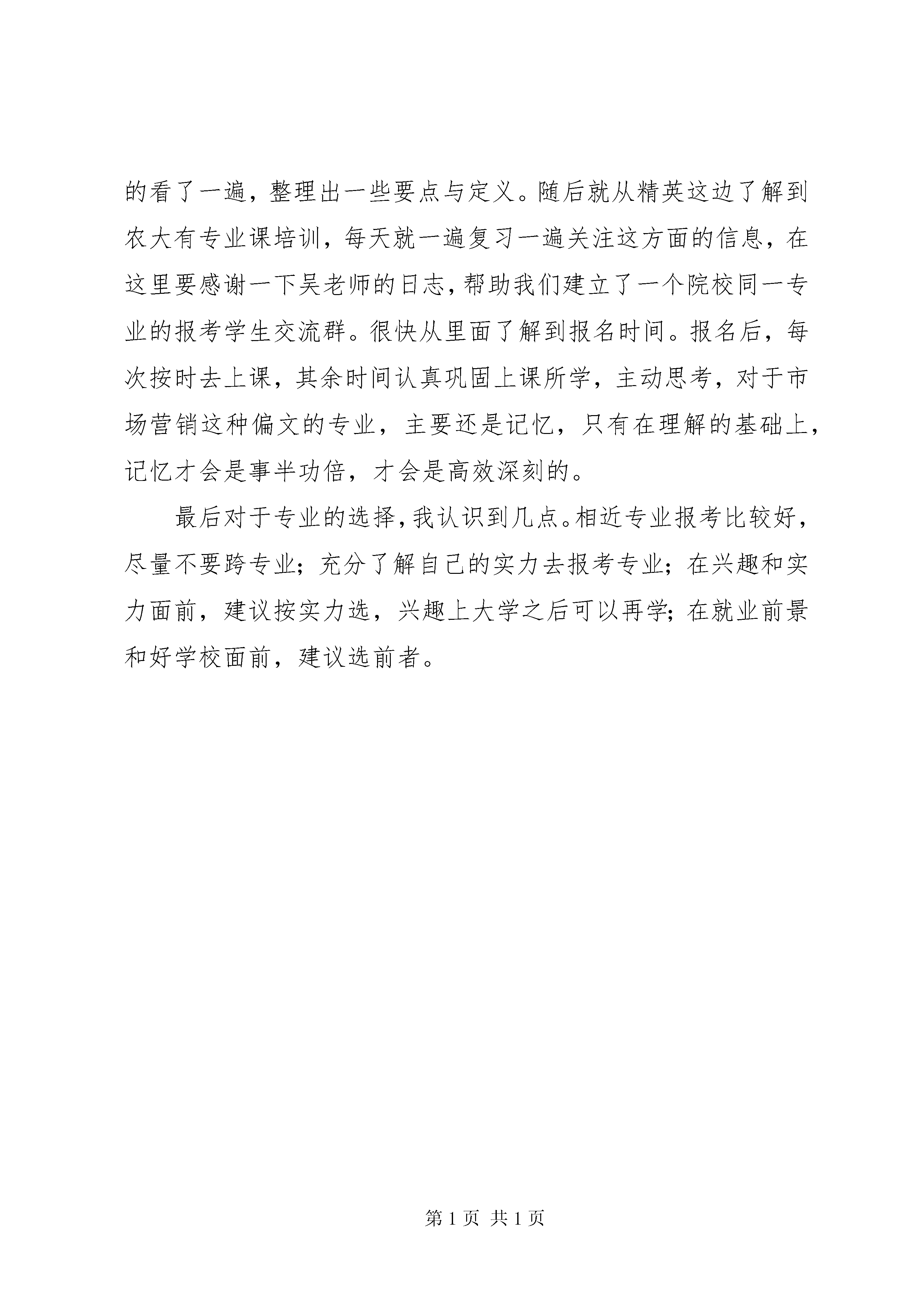 的看了一遍，整理出一些要点与定义。随后就从精英这边了解到农大有专业课培训，每天就一遍复习一遍关注这方面的信息，在这里要感谢一下吴老师的日志，帮助我们建立了一个院校同一专业的报考学生交流群。很快从里面了解到报名时间。报名后，每次按时去上课，其余时间认真巩固上课所学，主动思考，对于市场营销这种偏文的专业，主要还是记忆，只有在理解的基础上，记忆才会是事半功倍，才会是高效深刻的。

最后对于专业的选择，我认识到几点。相近专业报考比较好，尽量不要跨专业；充分了解自己的实力去报考专业；在兴趣和实力面前，建议按实力选，兴趣上大学之后可以再学；在就业前景和好学校面前，建议选前者。

第 1 页 共 1 页